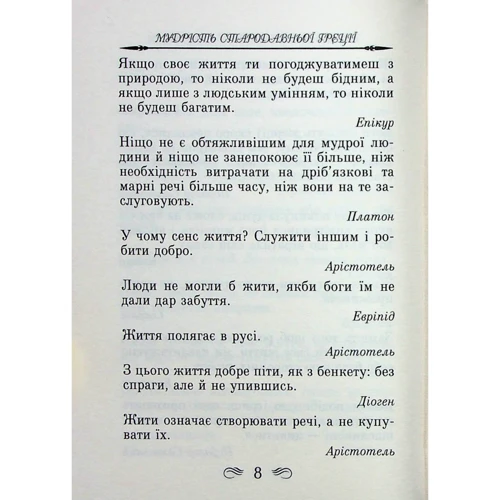 МУДРІСТЬ СТАРОДАВНЬОЇ ГРЕЦІЇ

Якщо своє життя ти погоджуватимеш з природою, то ніколи не будеш бідним, а якщо лише з людським умінням, то ніколи не будеш багатим.

Епікур

Ніщо не є обтяжливішим для мудрої людини й ніщо не занепокоює її більше, ніж необхідність витрачати на дріб'язкові та марні речі більше часу, ніж вони на те заслуговують.

Платон

У чому сенс життя? Служити іншим і робити добро.

Арістотель

Люди не могли б жити, якби боги їм не дали дар забуття.

Евріпід

Життя полягає в русі.

Арістотель

З цього життя добре піти, як з бенкету: без спраги, але й не упившись.

Діоген

Жити означає створювати речі, а не купувати їх.

Арістотель

8